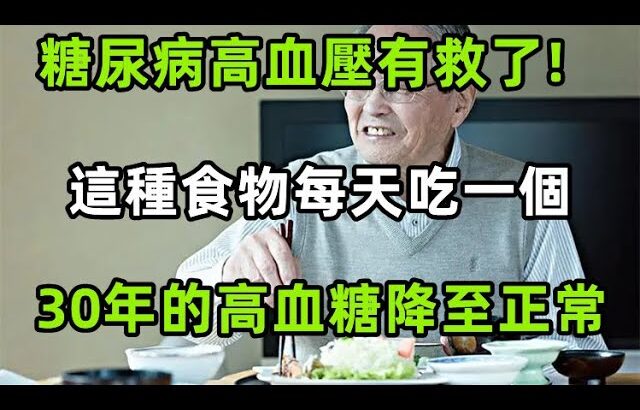 糖尿病高血壓有救了!

這種食物每天吃一個

30年的高血糖降至正常